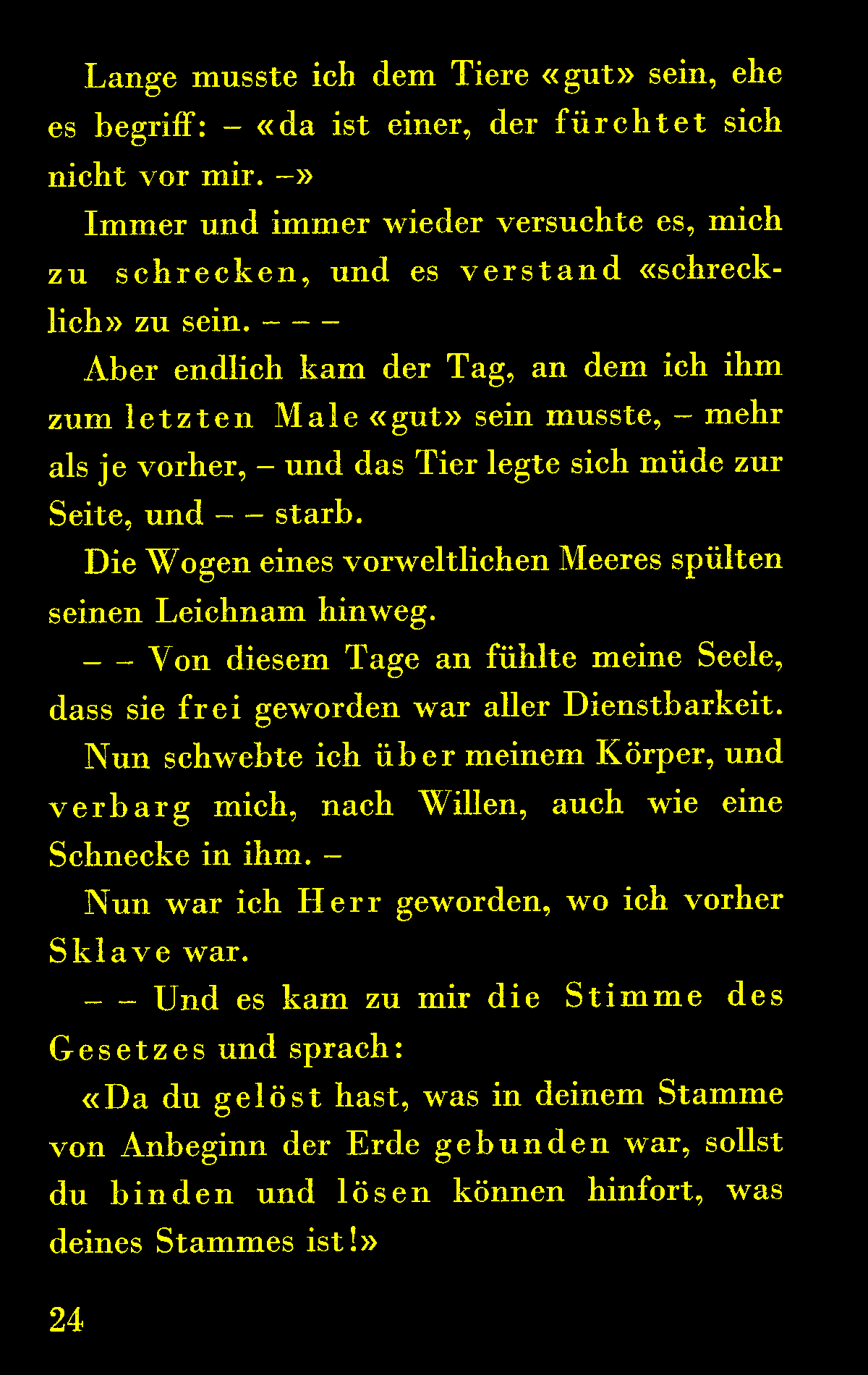 Lange musste ich dem Tiere «gut» sein, ehe es begriff: – «da ist einer, der fürchtet sich nicht vor mir. –»

Immer und immer wieder versuchte es, mich zu schrecken, und es verstand «schrecklich» zu sein. – – –

Aber endlich kam der Tag, an dem ich ihm zum letzten Male «gut» sein musste, – mehr als je vorher, – und das Tier legte sich müde zur Seite, und – – starb.

Die Wogen eines vorweltlichen Meeres spülten seinen Leichnam hinweg.

– – Von diesem Tage an fühlte meine Seele, dass sie frei geworden war aller Dienstbarkeit.

Nun schwebte ich über meinem Körper, und verbarg mich, nach Willen, auch wie eine Schnecke in ihm. –

Nun war ich Herr geworden, wo ich vorher Sklave war.

– – Und es kam zu mir die Stimme des Gesetzes und sprach:

«Da du gelöst hast, was in deinem Stamme von Anbeginn der Erde gebunden war, sollst du binden und lösen können hinfort, was deines Stammes ist!»

24